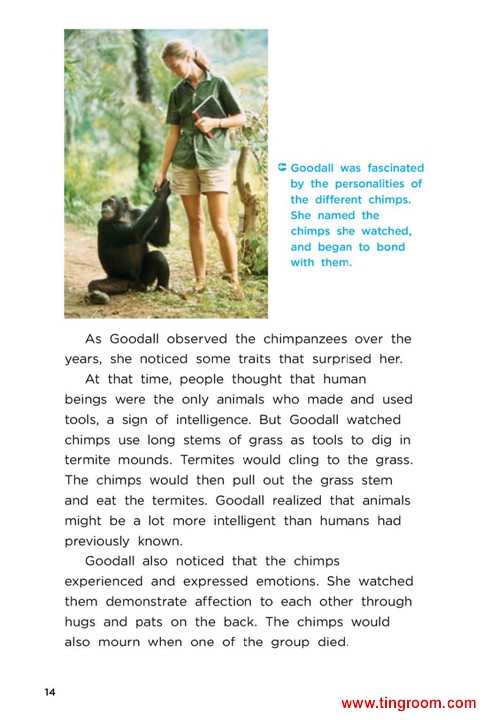 Goodall was fascinated by the personalities of the different chimps. She named the chimps she watched, and began to bond with them.

As Goodall observed the chimpanzees over the years, she noticed some traits that surprised her.

At that time, people thought that human beings were the only animals who made and used tools, a sign of intelligence. But Goodall watched chimps use long stems of grass as tools to dig in termite mounds. Termites would cling to the grass. The chimps would then pull out the grass stem and eat the termites. Goodall realized that animals might be a lot more intelligent than humans had previously known.

Goodall also noticed that the chimps experienced and expressed emotions. She watched them demonstrate affection to each other through hugs and pats on the back. The chimps would also mourn when one of the group died.

14

www.tingroom.com